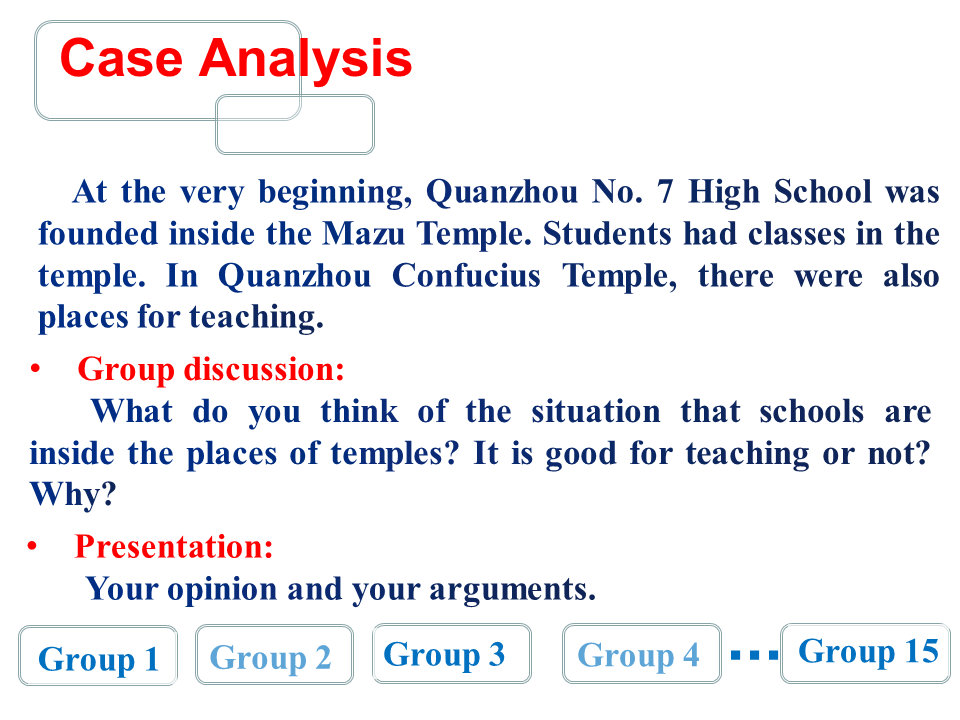 Case Analysis

At the very beginning, Quanzhou No. 7 High School was founded inside the Mazu Temple. Students had classes in the temple. In Quanzhou Confucius Temple, there were also places for teaching.

• Group discussion:
What do you think of the situation that schools are inside the places of temples? It is good for teaching or not? Why?

• Presentation:
Your opinion and your arguments.

Group 1 Group 2 Group 3 Group 4 ... Group 15